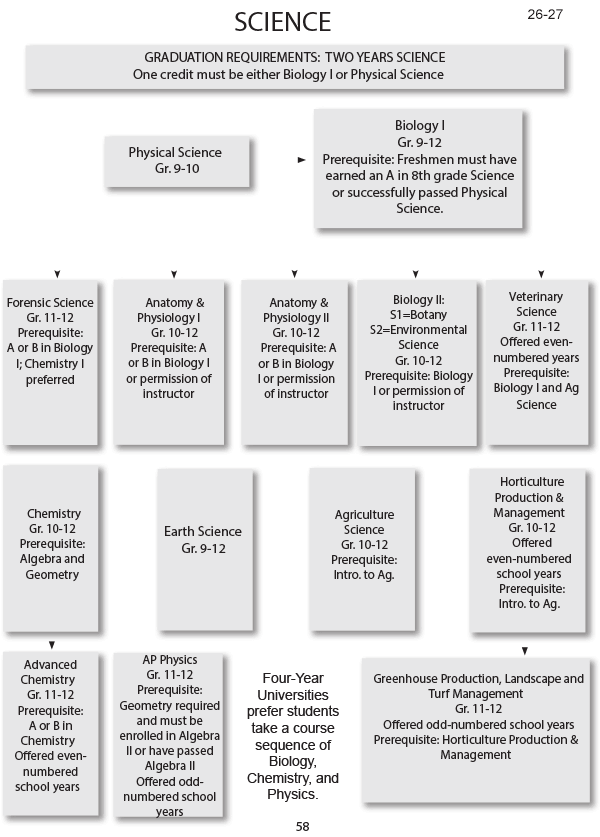 SCIENCE

26-27

GRADUATION REQUIREMENTS: TWO YEARS SCIENCE
One credit must be either Biology I or Physical Science

Physical Science
Gr. 9-10

Biology I
Gr. 9-12
Prerequisite: Freshmen must have earned an A in 8th grade Science or successfully passed Physical Science.

Forensic Science
Gr. 11-12
Prerequisite: A or B in Biology I; Chemistry I preferred

Anatomy & Physiology I
Gr. 10-12
Prerequisite: A or B in Biology I or permission of instructor

Anatomy & Physiology II
Gr. 10-12
Prerequisite: A or B in Biology I or permission of instructor

Biology II:
S1=Botany
S2=Environmental Science
Gr. 10-12
Prerequisite: Biology I or permission of instructor

Veterinary Science
Gr. 11-12
Offered even-numbered years
Prerequisite: Biology I and Ag Science

Chemistry
Gr. 10-12
Prerequisite: Algebra and Geometry

Earth Science
Gr. 9-12

Agriculture Science
Gr. 10-12
Prerequisite: Intro. to Ag.

Horticulture Production & Management
Gr. 10-12
Offered even-numbered school years
Prerequisite: Intro. to Ag.

Advanced Chemistry
Gr. 11-12
Prerequisite: A or B in Chemistry
Offered even-numbered school years

AP Physics
Gr. 11-12
Prerequisite: Geometry required and must be enrolled in Algebra II or have passed Algebra II
Offered odd-numbered school years

Four-Year Universities prefer students take a course sequence of Biology, Chemistry, and Physics.

Greenhouse Production, Landscape and Turf Management
Gr. 11-12
Offered odd-numbered school years
Prerequisite: Horticulture Production & Management

58